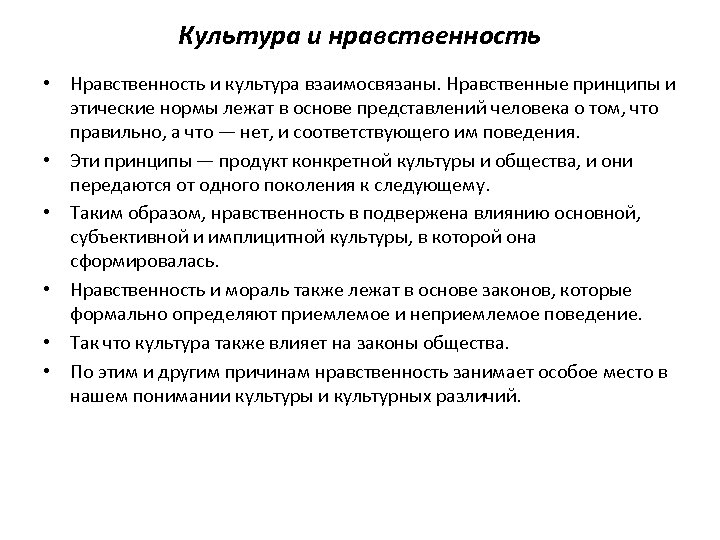 Культура и нравственность

• Нравственность и культура взаимосвязаны. Нравственные принципы и этические нормы лежат в основе представлений человека о том, что правильно, а что — нет, и соответствующего им поведения.

• Эти принципы — продукт конкретной культуры и общества, и они передаются от одного поколения к следующему.

• Таким образом, нравственность в подвержена влиянию основной, субъективной и имплицитной культуры, в которой она сформировалась.

• Нравственность и мораль также лежат в основе законов, которые формально определяют приемлемое и неприемлемое поведение.

• Так что культура также влияет на законы общества.

• По этим и другим причинам нравственность занимает особое место в нашем понимании культуры и культурных различий.